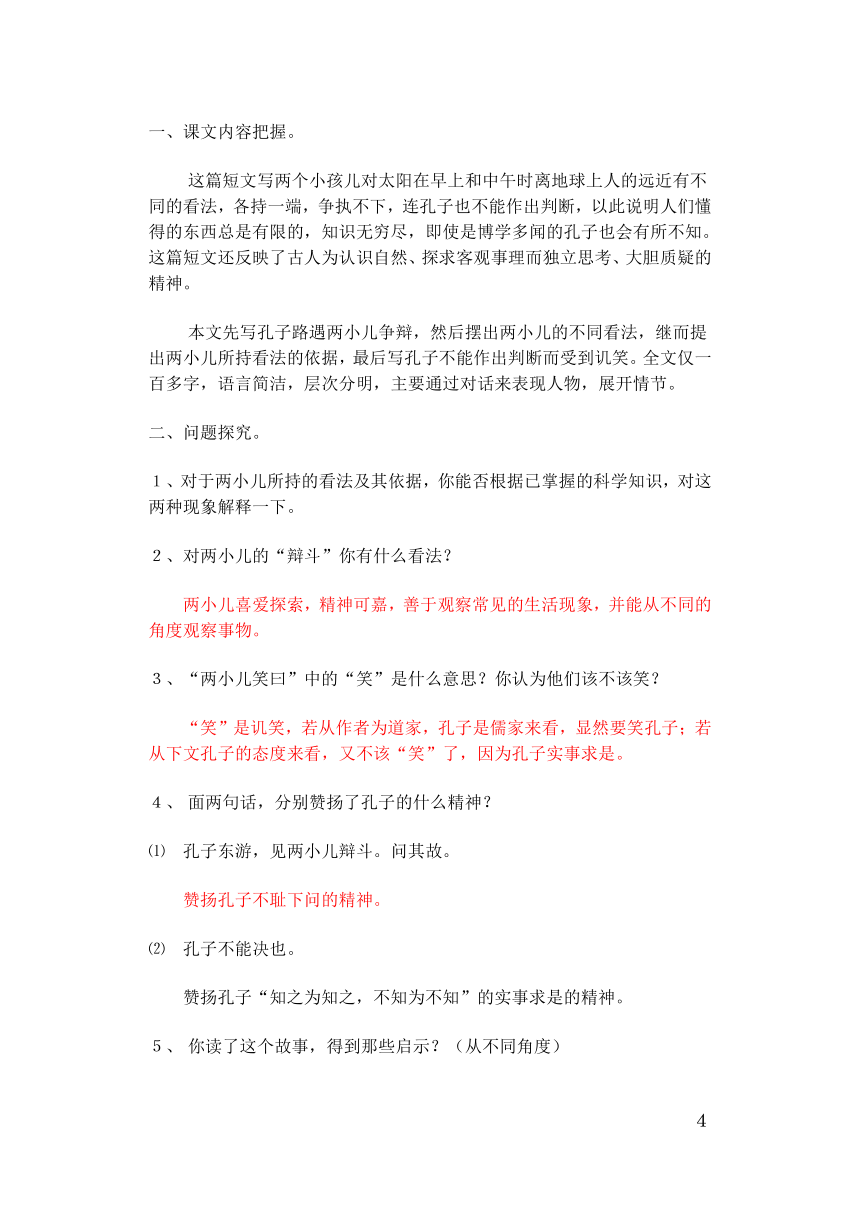 一、课文内容把握。

这篇短文写两个小孩儿对太阳在早上和中午时离地球上人的远近有不同的看法，各持一端，争执不下，连孔子也不能作出判断，以此说明人们懂得的东西总是有限的，知识无穷尽，即使是博学多闻的孔子也会有所不知。这篇短文还反映了古人为认识自然、探求客观事理而独立思考、大胆质疑的精神。

本文先写孔子路遇两小儿争辩，然后摆出两小儿的不同看法，继而提出两小儿所持看法的依据，最后写孔子不能作出判断而受到讥笑。全文仅一百多字，语言简洁，层次分明，主要通过对话来表现人物，展开情节。

二、问题探究。

１、对于两小儿所持的看法及其依据，你能否根据已掌握的科学知识，对这两种现象解释一下。

２、对两小儿的“辩斗”你有什么看法？

两小儿喜爱探索，精神可嘉，善于观察常见的生活现象，并能从不同的角度观察事物。

３、“两小儿笑曰”中的“笑”是什么意思？你认为他们该不该笑？

“笑”是讥笑，若从作者为道家，孔子是儒家来看，显然要笑孔子；若从下文孔子的态度来看，又不该“笑”了，因为孔子实事求是。

４、 面两句话，分别赞扬了孔子的什么精神？

⑴ 孔子东游，见两小儿辩斗。问其故。

赞扬孔子不耻下问的精神。

⑵ 孔子不能决也。

赞扬孔子“知之为知之，不知为不知”的实事求是的精神。

５、 你读了这个故事，得到那些启示？（从不同角度）

4